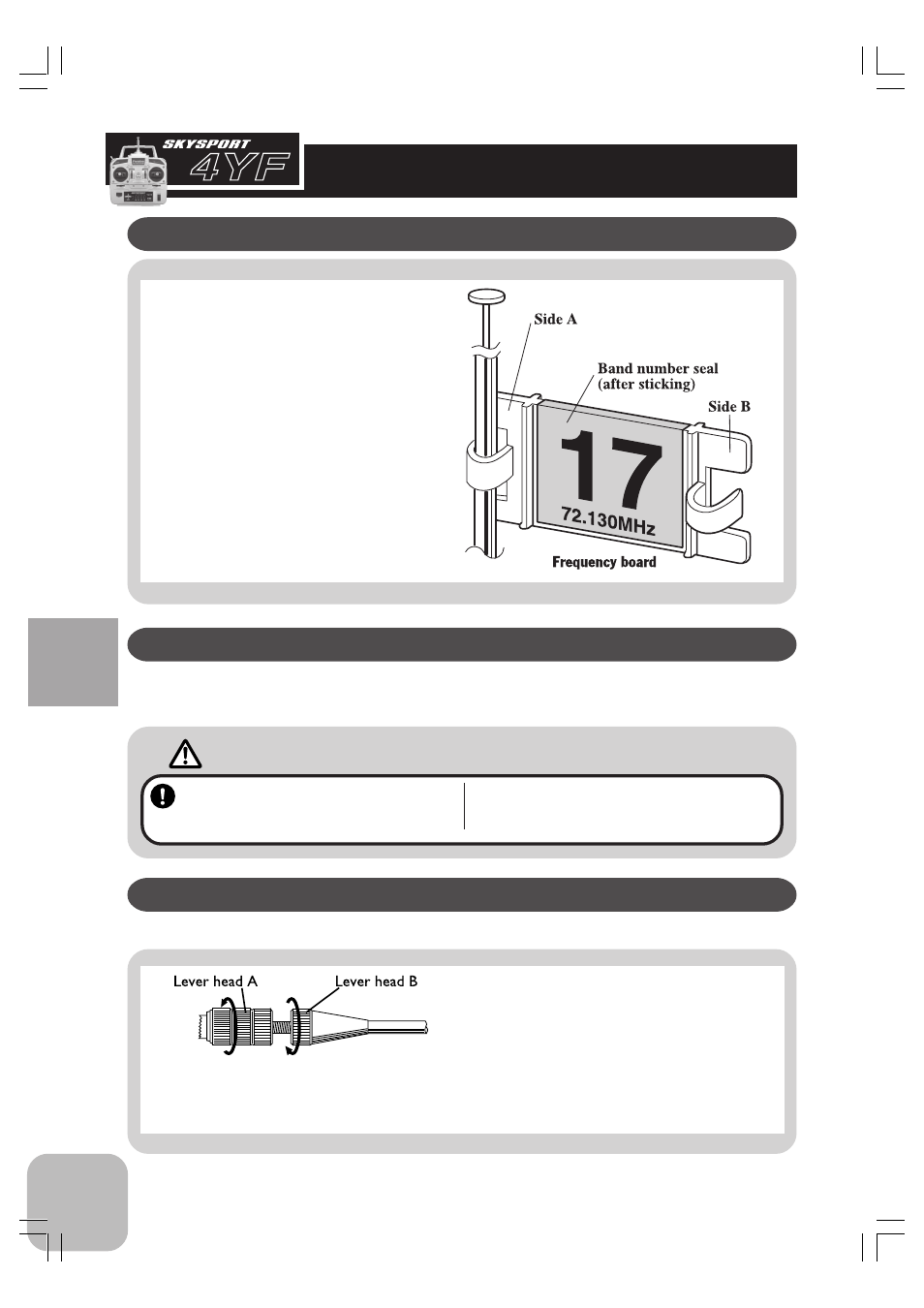 SKYSPORT
4YF

Side A
Band number seal (after sticking)
Side B
17
72.130MHz
Frequency board

Lever head A
Lever head B